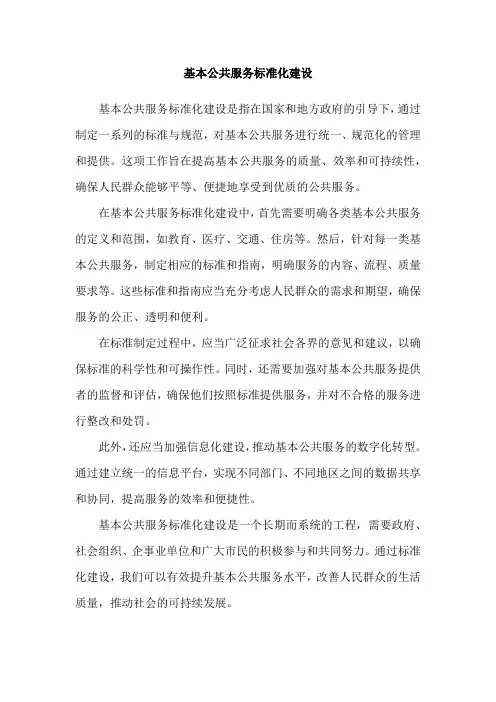 基本公共服务标准化建设

基本公共服务标准化建设是指在国家和地方政府的引导下，通过制定一系列的标准与规范，对基本公共服务进行统一、规范化的管理和提供。这项工作旨在提高基本公共服务的质量、效率和可持续性，确保人民群众能够平等、便捷地享受到优质的公共服务。

在基本公共服务标准化建设中，首先需要明确各类基本公共服务的定义和范围，如教育、医疗、交通、住房等。然后，针对每一类基本公共服务，制定相应的标准和指南，明确服务的内容、流程、质量要求等。这些标准和指南应当充分考虑人民群众的需求和期望，确保服务的公正、透明和便利。

在标准制定过程中，应当广泛征求社会各界的意见和建议，以确保标准的科学性和可操作性。同时，还需要加强对基本公共服务提供者的监督和评估，确保他们按照标准提供服务，并对不合格的服务进行整改和处罚。

此外，还应当加强信息化建设，推动基本公共服务的数字化转型。通过建立统一的信息平台，实现不同部门、不同地区之间的数据共享和协同，提高服务的效率和便捷性。

基本公共服务标准化建设是一个长期而系统的工程，需要政府、社会组织、企事业单位和广大市民的积极参与和共同努力。通过标准化建设，我们可以有效提升基本公共服务水平，改善人民群众的生活质量，推动社会的可持续发展。